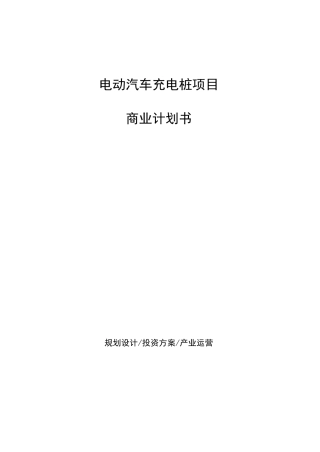 电动汽车充电桩项目

商业计划书

规划设计/投资方案/产业运营